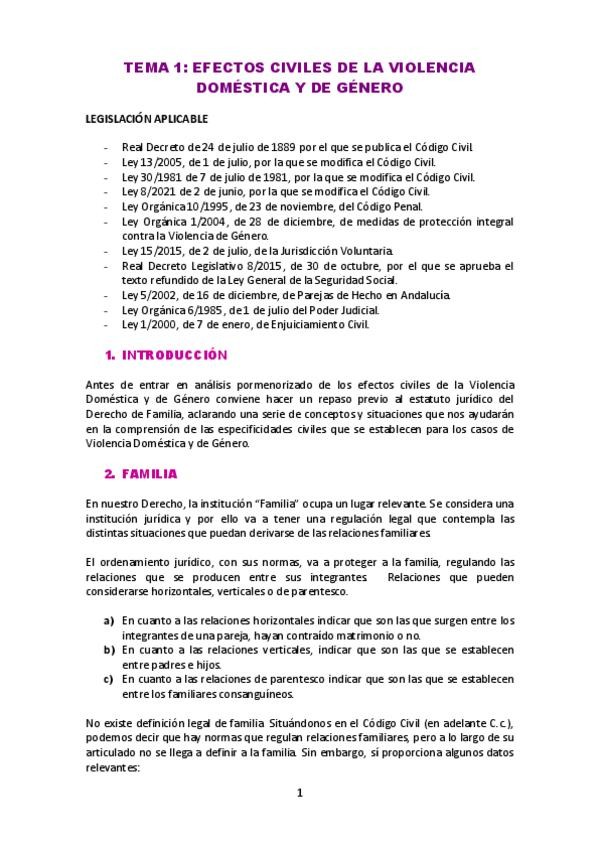 TEMA 1: EFECTOS CIVILES DE LA VIOLENCIA DOMÉSTICA Y DE GÉNERO

LEGISLACIÓN APLICABLE

- Real Decreto de 24 de julio de 1889 por el que se publica el Código Civil.
- Ley 13/2005, de 1 de julio, por la que se modifica el Código Civil.
- Ley 30/1981 de 7 de julio de 1981, por la que se modifica el Código Civil.
- Ley 8/2021 de 2 de junio, por la que se modifica el Código Civil.
- Ley Orgánica 10/1995, de 23 de noviembre, del Código Penal.
- Ley Orgánica 1/2004, de 28 de diciembre, de medidas de protección integral contra la Violencia de Género.
- Ley 15/2015, de 2 de julio, de la Jurisdicción Voluntaria.
- Real Decreto Legislativo 8/2015, de 30 de octubre, por el que se aprueba el texto refundido de la Ley General de la Seguridad Social.
- Ley 5/2002, de 16 de diciembre, de Parejas de Hecho en Andalucía.
- Ley Orgánica 6/1985, de 1 de julio del Poder Judicial.
- Ley 1/2000, de 7 de enero, de Enjuiciamiento Civil.

1. INTRODUCCIÓN

Antes de entrar en análisis pormenorizado de los efectos civiles de la Violencia Doméstica y de Género conviene hacer un repaso previo al estatuto jurídico del Derecho de Familia, aclarando una serie de conceptos y situaciones que nos ayudarán en la comprensión de las especificidades civiles que se establecen para los casos de Violencia Doméstica y de Género.

2. FAMILIA

En nuestro Derecho, la institución "Familia" ocupa un lugar relevante. Se considera una institución jurídica y por ello va a tener una regulación legal que contempla las distintas situaciones que puedan derivarse de las relaciones familiares.

El ordenamiento jurídico, con sus normas, va a proteger a la familia, regulando las relaciones que se producen entre sus integrantes. Relaciones que pueden considerarse horizontales, verticales o de parentesco.

a) En cuanto a las relaciones horizontales indicar que son las que surgen entre los integrantes de una pareja, hayan contraído matrimonio o no.
b) En cuanto a las relaciones verticales, indicar que son las que se establecen entre padres e hijos.
c) En cuanto a las relaciones de parentesco indicar que son las que se establecen entre los familiares consanguíneos.

No existe definición legal de familia. Situándonos en el Código Civil (en adelante C.c.), podemos decir que hay normas que regulan relaciones familiares, pero a lo largo de su articulado no se llega a definir a la familia. Sin embargo, sí proporciona algunos datos relevantes:

1